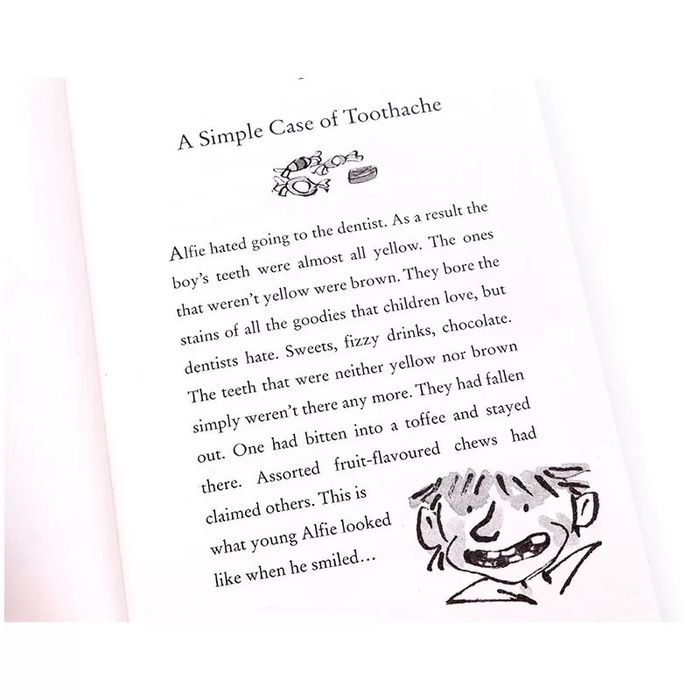 A Simple Case of Toothache

Alfie hated going to the dentist. As a result the boy's teeth were almost all yellow. The ones that weren't yellow were brown. They bore the stains of all the goodies that children love, but dentists hate. Sweets, fizzy drinks, chocolate. The teeth that were neither yellow nor brown simply weren't there any more. They had fallen out. One had bitten into a toffee and stayed there. Assorted fruit-flavoured chews had claimed others. This is what young Alfie looked like when he smiled...